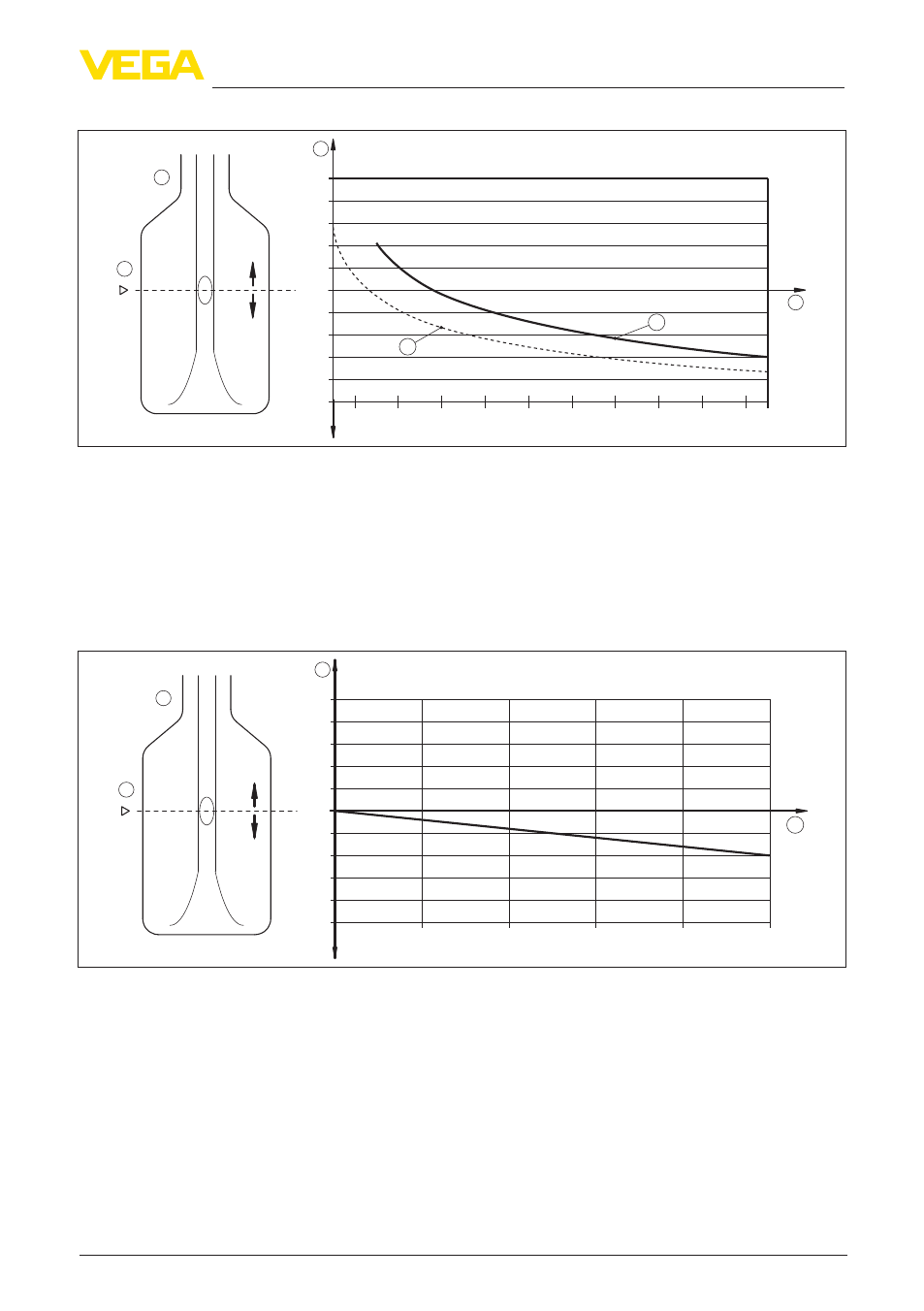 VEGA